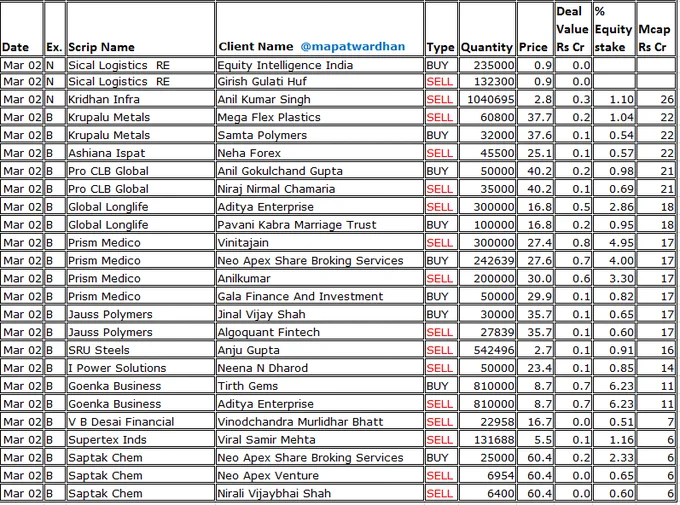 | Date | Ex. | Scrip Name | Client Name @mapatwardhan | Type | Quantity | Price | Deal Value Rs Cr | % Equity stake | Mcap Rs Cr |
|---|---|---|---|---|---|---|---|---|---|
| Mar 02 | N | Sical Logistics RE | Equity Intelligence India | BUY | 235000 | 0.9 | 0.0 | | |
| Mar 02 | N | Sical Logistics RE | Girish Gulati Huf | SELL | 132300 | 0.9 | 0.0 | | |
| Mar 02 | N | Kridhan Infra | Anil Kumar Singh | SELL | 1040695 | 2.8 | 0.3 | 1.10 | 26 |
| Mar 02 | B | Krupalu Metals | Mega Flex Plastics | SELL | 60800 | 37.7 | 0.2 | 1.04 | 22 |
| Mar 02 | B | Krupalu Metals | Samta Polymers | BUY | 32000 | 37.6 | 0.1 | 0.54 | 22 |
| Mar 02 | B | Ashiana Ispat | Neha Forex | SELL | 45500 | 25.1 | 0.1 | 0.57 | 22 |
| Mar 02 | B | Pro CLB Global | Anil Gokulchand Gupta | BUY | 50000 | 40.2 | 0.2 | 0.98 | 21 |
| Mar 02 | B | Pro CLB Global | Niraj Nirmal Chamaria | SELL | 35000 | 40.2 | 0.1 | 0.69 | 21 |
| Mar 02 | B | Global Longlife | Aditya Enterprise | SELL | 300000 | 16.8 | 0.5 | 2.86 | 18 |
| Mar 02 | B | Global Longlife | Pavani Kabra Marriage Trust | BUY | 100000 | 16.8 | 0.2 | 0.95 | 18 |
| Mar 02 | B | Prism Medico | Vinitajain | SELL | 300000 | 27.4 | 0.8 | 4.95 | 17 |
| Mar 02 | B | Prism Medico | Neo Apex Share Broking Services | BUY | 242639 | 27.6 | 0.7 | 4.00 | 17 |
| Mar 02 | B | Prism Medico | Anilkumar | SELL | 200000 | 30.0 | 0.6 | 3.30 | 17 |
| Mar 02 | B | Prism Medico | Gala Finance And Investment | BUY | 50000 | 29.9 | 0.1 | 0.82 | 17 |
| Mar 02 | B | Jauss Polymers | Jinal Vijay Shah | BUY | 30000 | 35.7 | 0.1 | 0.65 | 17 |
| Mar 02 | B | Jauss Polymers | Algoquant Fintech | SELL | 27839 | 35.7 | 0.1 | 0.60 | 17 |
| Mar 02 | B | SRU Steels | Anju Gupta | SELL | 542496 | 2.7 | 0.1 | 0.91 | 16 |
| Mar 02 | B | I Power Solutions | Neena N Dharod | SELL | 50000 | 23.4 | 0.1 | 0.85 | 14 |
| Mar 02 | B | Goenka Business | Tirth Gems | BUY | 810000 | 8.7 | 0.7 | 6.23 | 11 |
| Mar 02 | B | Goenka Business | Aditya Enterprise | SELL | 810000 | 8.7 | 0.7 | 6.23 | 11 |
| Mar 02 | B | V B Desai Financial | Vinodchandra Murlidhar Bhatt | SELL | 22958 | 16.7 | 0.0 | 0.51 | 7 |
| Mar 02 | B | Supertex Inds | Viral Samir Mehta | SELL | 131688 | 5.5 | 0.1 | 1.16 | 6 |
| Mar 02 | B | Saptak Chem | Neo Apex Share Broking Services | BUY | 25000 | 60.4 | 0.2 | 2.33 | 6 |
| Mar 02 | B | Saptak Chem | Neo Apex Venture | SELL | 6954 | 60.4 | 0.0 | 0.65 | 6 |
| Mar 02 | B | Saptak Chem | Nirali Vijaybhai Shah | SELL | 6400 | 60.4 | 0.0 | 0.60 | 6 |